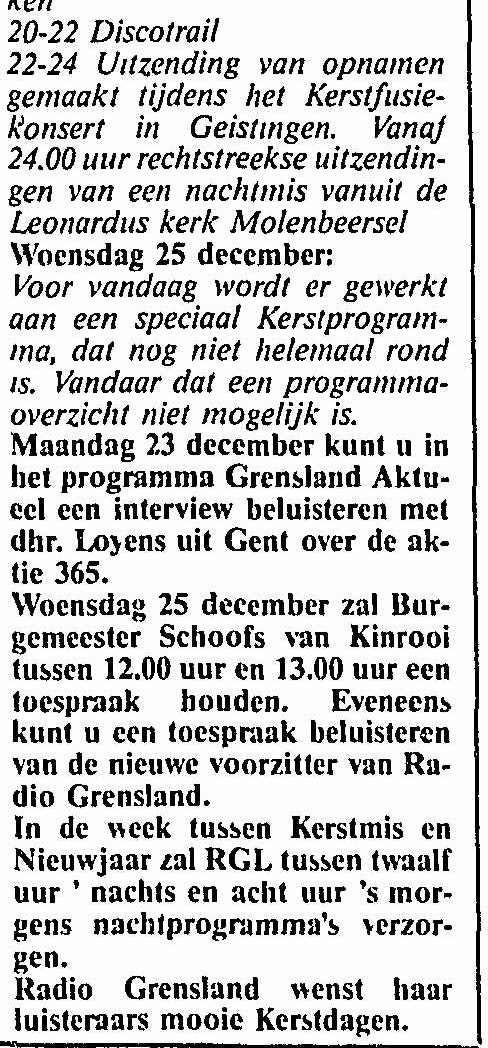 ken
20-22 Discotrail
22-24 Uitzending van opnamen gemaakt tijdens het Kerstfusie-Konsert in Geistingen. Vanaf 24.00 uur rechtstreekse uitzendingen van een nachtmis vanuit de Leonardus kerk Molenbeersel
Woensdag 25 december:
Voor vandaag wordt er gewerkt aan een speciaal Kerstprogramma, dat nog niet helemaal rond is. Vandaar dat een programmaoverzicht niet mogelijk is.
Maandag 23 december kunt u in het programma Grensland Aktueel een interview beluisteren met dhr. Loyens uit Gent over de aktie 365.
Woensdag 25 december zal Burgemeester Schoofs van Kinrooi tussen 12.00 uur en 13.00 uur een toespraak houden. Eveneens kunt u een toespraak beluisteren van de nieuwe voorzitter van Radio Grensland.
In de week tussen Kerstmis en Nieuwjaar zal RGL tussen twaalf uur ' nachts en acht uur 's morgens nachtprogramma's verzorgen.
Radio Grensland wenst haar luisteraars mooie Kerstdagen.